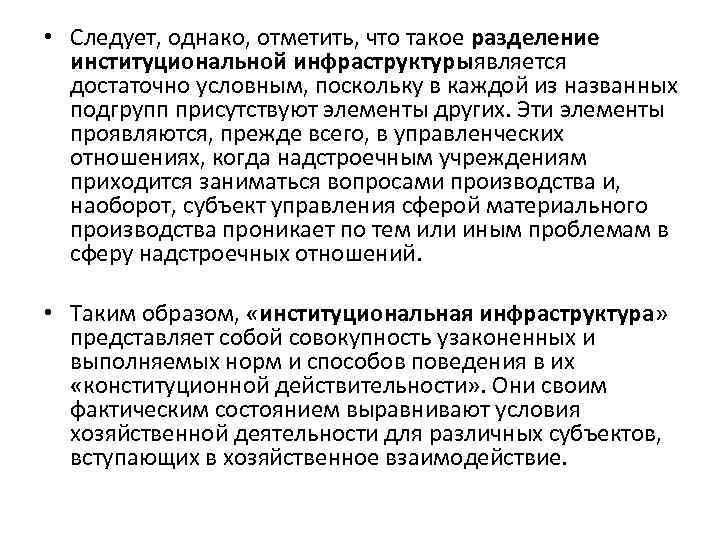 • Следует, однако, отметить, что такое разделение институциональной инфраструктурыявляется достаточно условным, поскольку в каждой из названных подгрупп присутствуют элементы других. Эти элементы проявляются, прежде всего, в управленческих отношениях, когда надстроечным учреждениям приходится заниматься вопросами производства и, наоборот, субъект управления сферой материального производства проникает по тем или иным проблемам в сферу надстроечных отношений.

• Таким образом, «институциональная инфраструктура» представляет собой совокупность узаконенных и выполняемых норм и способов поведения в их «конституционной действительности». Они своим фактическим состоянием выравнивают условия хозяйственной деятельности для различных субъектов, вступающих в хозяйственное взаимодействие.